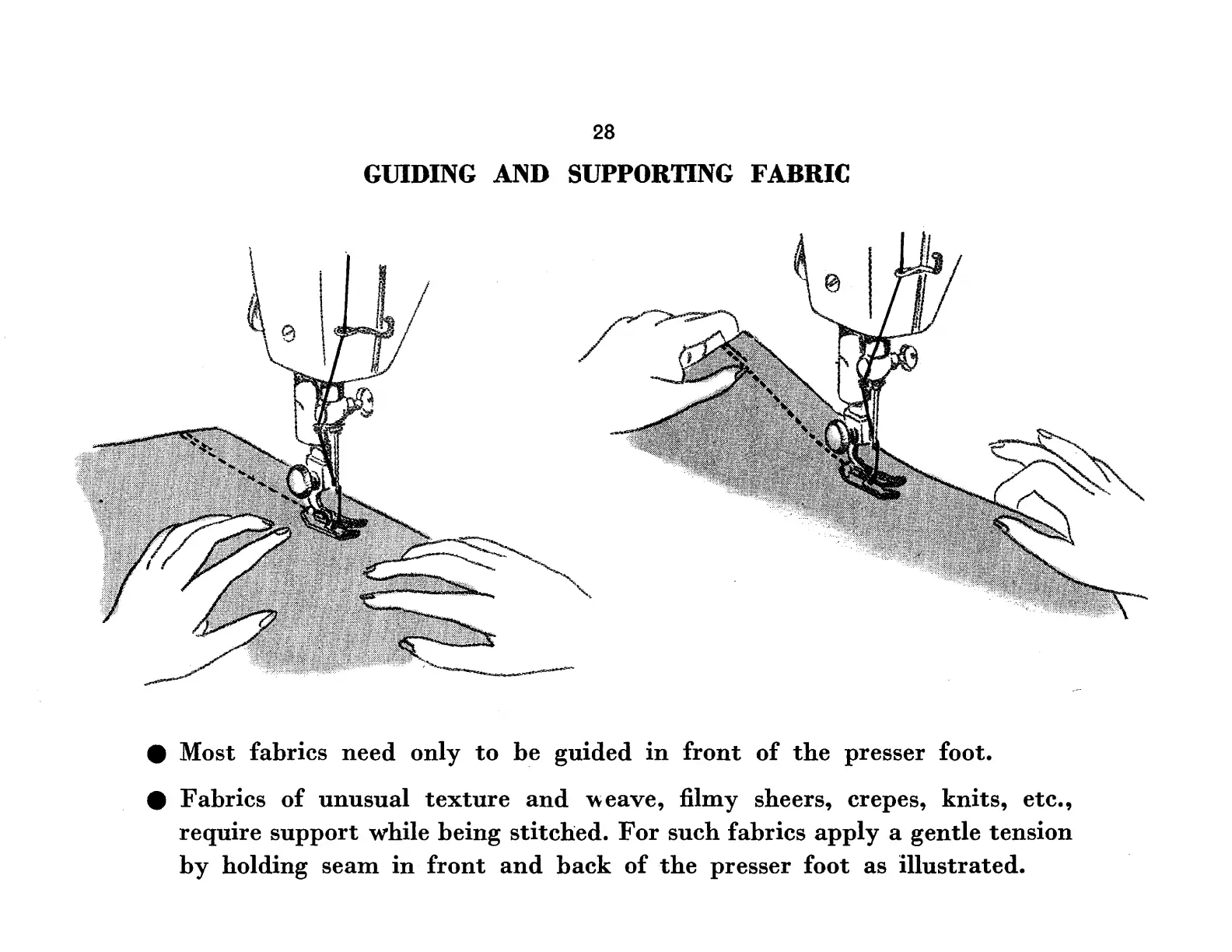 28

GUIDING AND SUPPORTING FABRIC

● Most fabrics need only to be guided in front of the presser foot.

● Fabrics of unusual texture and weave, filmy sheers, crepes, knits, etc., require support while being stitched. For such fabrics apply a gentle tension by holding seam in front and back of the presser foot as illustrated.